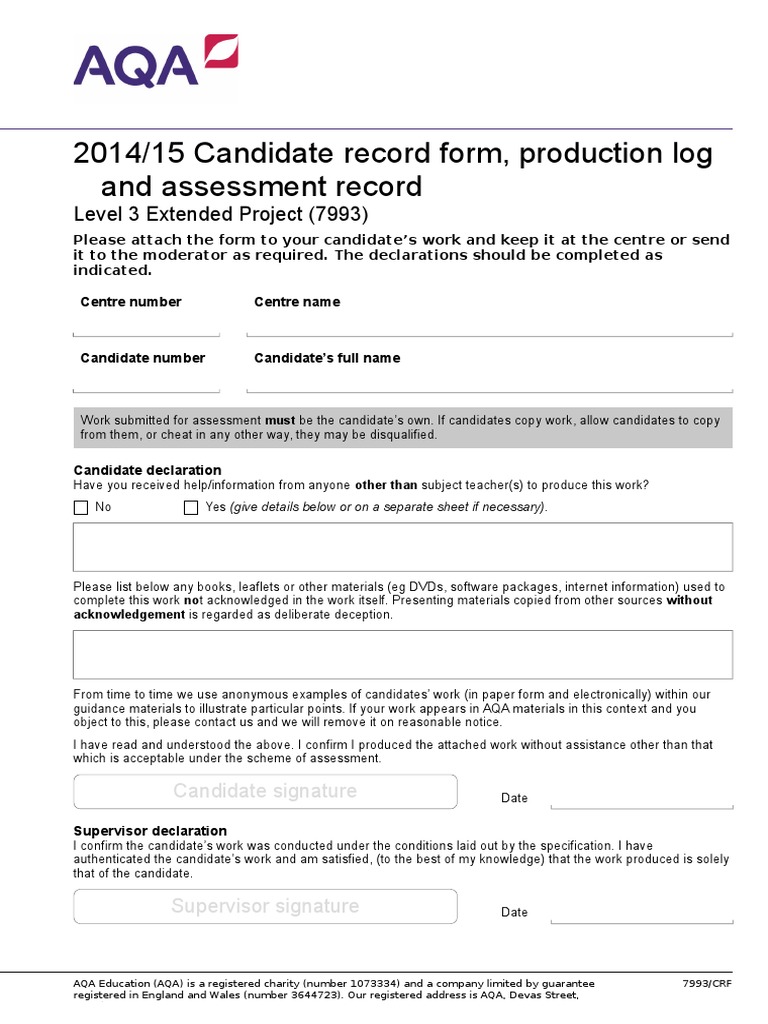 AQA

2014/15 Candidate record form, production log and assessment record

Level 3 Extended Project (7993)

Please attach the form to your candidate's work and keep it at the centre or send it to the moderator as required. The declarations should be completed as indicated.

Centre number

Centre name

Candidate number

Candidate's full name

Work submitted for assessment must be the candidate's own. If candidates copy work, allow candidates to copy from them, or cheat in any other way, they may be disqualified.

Candidate declaration

Have you received help/information from anyone other than subject teacher(s) to produce this work?

No

Yes (give details below or on a separate sheet if necessary).

Please list below any books, leaflets or other materials (eg DVDs, software packages, internet information) used to complete this work not acknowledged in the work itself. Presenting materials copied from other sources without acknowledgement is regarded as deliberate deception.

From time to time we use anonymous examples of candidates' work (in paper form and electronically) within our guidance materials to illustrate particular points. If your work appears in AQA materials in this context and you object to this, please contact us and we will remove it on reasonable notice.

I have read and understood the above. I confirm I produced the attached work without assistance other than that which is acceptable under the scheme of assessment.

Candidate signature

Date

Supervisor declaration

I confirm the candidate's work was conducted under the conditions laid out by the specification. I have authenticated the candidate's work and am satisfied, (to the best of my knowledge) that the work produced is solely that of the candidate.

Supervisor signature

Date

AQA Education (AQA) is a registered charity (number 1073334) and a company limited by guarantee registered in England and Wales (number 3644723). Our registered address is AQA, Devas Street,

7993/CRF